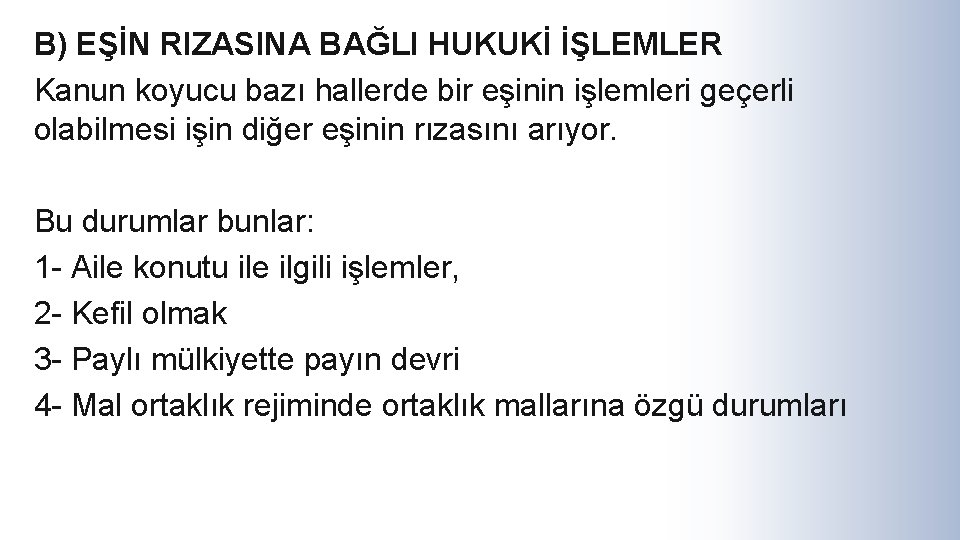 B) EŞİN RIZASINA BAĞLI HUKUKİ İŞLEMLER
Kanun koyucu bazı hallerde bir eşinin işlemleri geçerli olabilmesi işin diğer eşinin rızasını arıyor.

Bu durumlar bunlar:
1- Aile konutu ile ilgili işlemler,
2- Kefil olmak
3- Paylı mülkiyette payın devri
4- Mal ortaklık rejiminde ortaklık mallarına özgü durumları